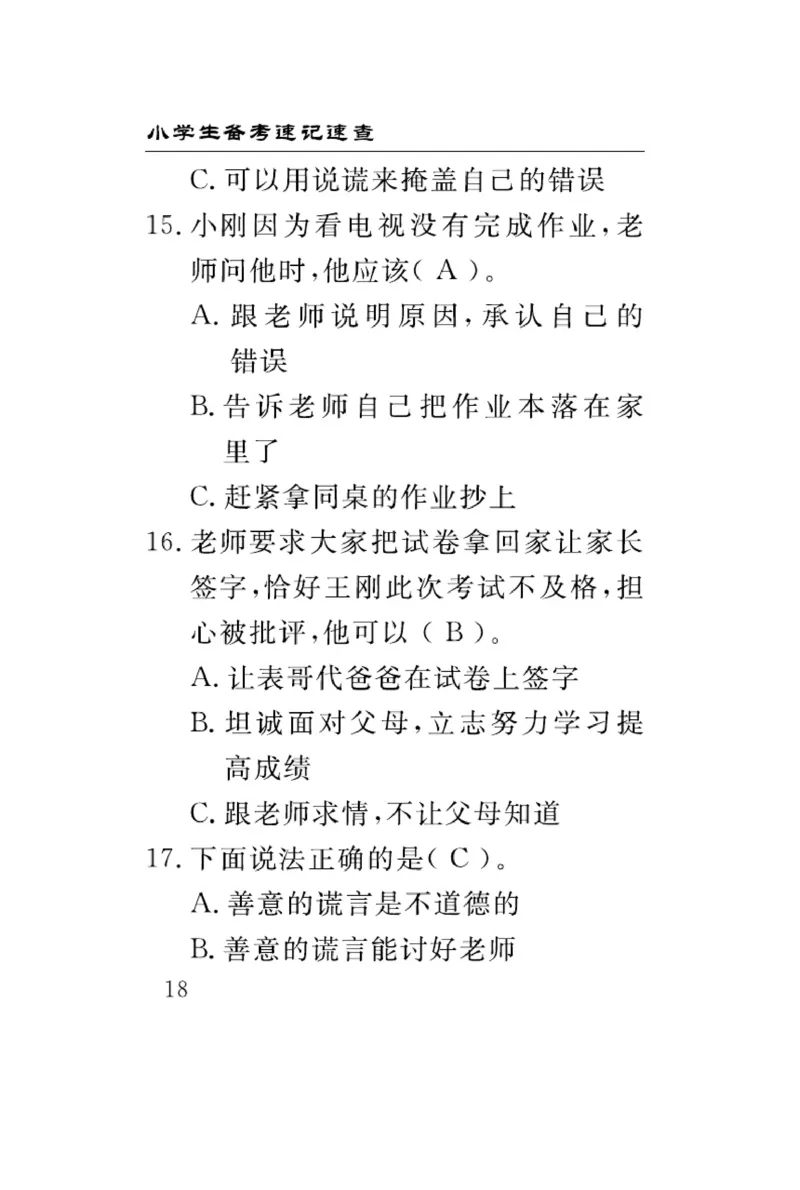 小学生备考速记速查

C. 可以用说谎来掩盖自己的错误

15. 小刚因为看电视没有完成作业，老师问他时，他应该（ A ）。

A. 跟老师说明原因，承认自己的错误

B. 告诉老师自己把作业本落在家里了

C. 赶紧拿同桌的作业抄上

16. 老师要求大家把试卷拿回家让家长签字，恰好王刚此次考试不及格，担心被批评，他可以（ B ）。

A. 让表哥代爸爸在试卷上签字

B. 坦诚面对父母，立志努力学习提高成绩

C. 跟老师求情，不让父母知道

17. 下面说法正确的是（ C ）。

A. 善意的谎言是不道德的

B. 善意的谎言能讨好老师

18